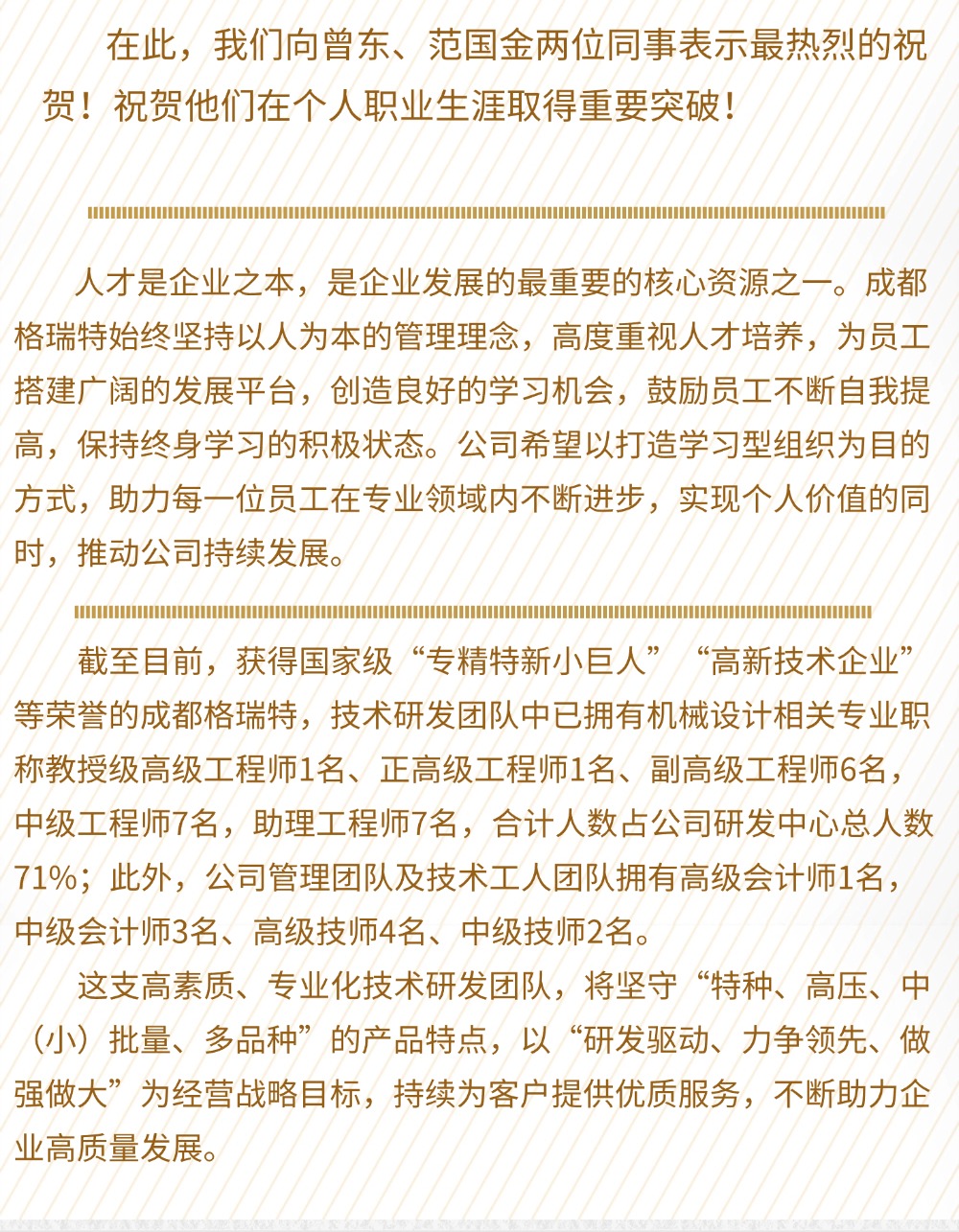 在此，我们向曾东、范国金两位同事表示最热烈的祝贺！祝贺他们在个人职业生涯取得重要突破！

人才是企业之本，是企业发展的最重要的核心资源之一。成都格瑞特始终坚持以人为本的管理理念，高度重视人才培养，为员工搭建广阔的发展平台，创造良好的学习机会，鼓励员工不断自我提高，保持终身学习的积极状态。公司希望以打造学习型组织为目的方式，助力每一位员工在专业领域内不断进步，实现个人价值的同时，推动公司持续发展。

截至目前，获得国家级“专精特新小巨人”“高新技术企业”等荣誉的成都格瑞特，技术研发团队中已拥有机械设计相关专业职称教授级高级工程师1名、正高级工程师1名、副高级工程师6名，中级工程师7名，助理工程师7名，合计人数占公司研发中心总人数71%；此外，公司管理团队及技术工人团队拥有高级会计师1名，中级会计师3名、高级技师4名、中级技师2名。

这支高素质、专业化技术研发团队，将坚守“特种、高压、中（小）批量、多品种”的产品特点，以“研发驱动、力争领先、做强做大”为经营战略目标，持续为客户提供优质服务，不断助力企业高质量发展。